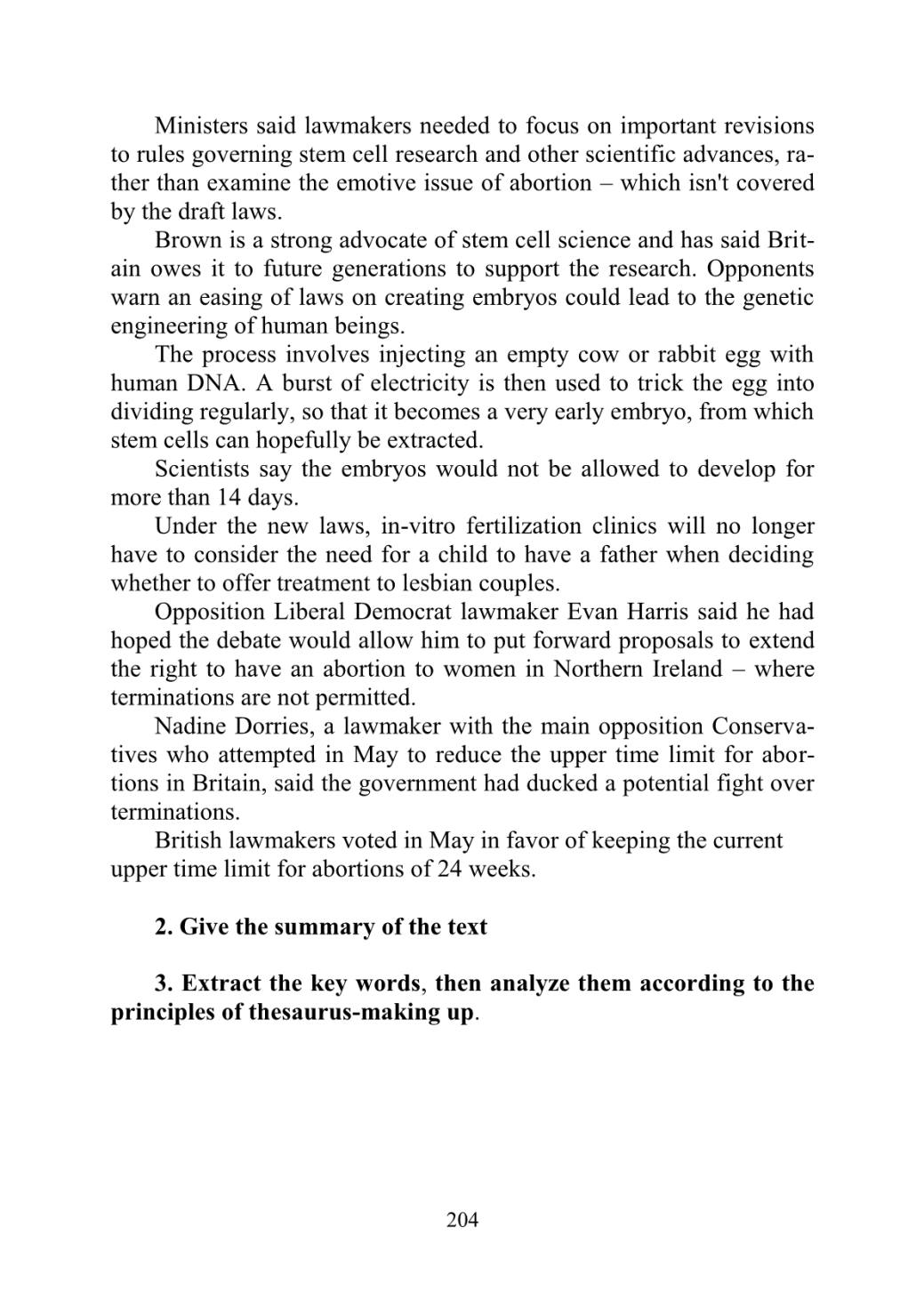 Ministers said lawmakers needed to focus on important revisions to rules governing stem cell research and other scientific advances, rather than examine the emotive issue of abortion – which isn't covered by the draft laws.

Brown is a strong advocate of stem cell science and has said Britain owes it to future generations to support the research. Opponents warn an easing of laws on creating embryos could lead to the genetic engineering of human beings.

The process involves injecting an empty cow or rabbit egg with human DNA. A burst of electricity is then used to trick the egg into dividing regularly, so that it becomes a very early embryo, from which stem cells can hopefully be extracted.

Scientists say the embryos would not be allowed to develop for more than 14 days.

Under the new laws, in-vitro fertilization clinics will no longer have to consider the need for a child to have a father when deciding whether to offer treatment to lesbian couples.

Opposition Liberal Democrat lawmaker Evan Harris said he had hoped the debate would allow him to put forward proposals to extend the right to have an abortion to women in Northern Ireland – where terminations are not permitted.

Nadine Dorries, a lawmaker with the main opposition Conservatives who attempted in May to reduce the upper time limit for abortions in Britain, said the government had ducked a potential fight over terminations.

British lawmakers voted in May in favor of keeping the current upper time limit for abortions of 24 weeks.

2. Give the summary of the text

3. Extract the key words, then analyze them according to the principles of thesaurus-making up.

204